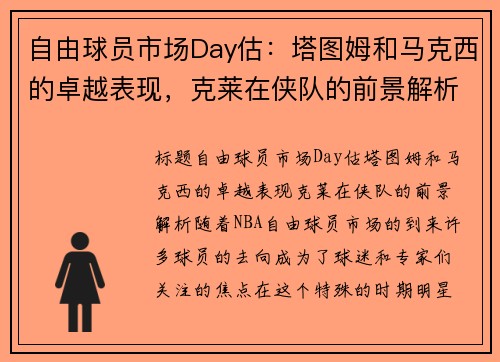 自由球员市场Day估：塔图姆和马克西的卓越表现，克莱在侠队的前景解析

标题自由球员市场Day估塔图姆和马克西的卓越表现克莱在侠队的前景解析随着NBA自由球员市场的到来许多球员的去向成为了球迷和专家们关注的焦点在这个特殊的时期明星